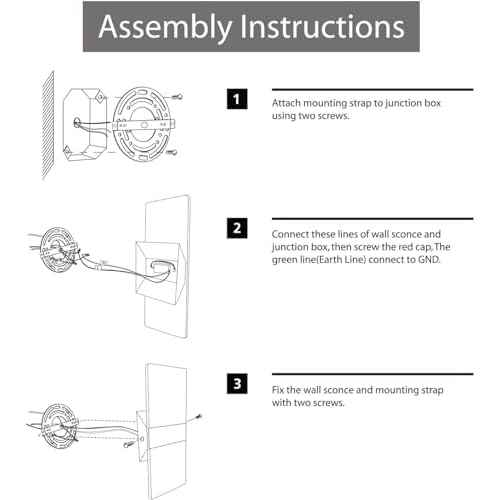 Assembly Instructions

1

Attach mounting strap to junction box using two screws.

2

Connect these lines of wall sconce and junction box, then screw the red cap. The green line(Earth Line) connect to GND.

3

Fix the wall sconce and mounting strap with two screws.